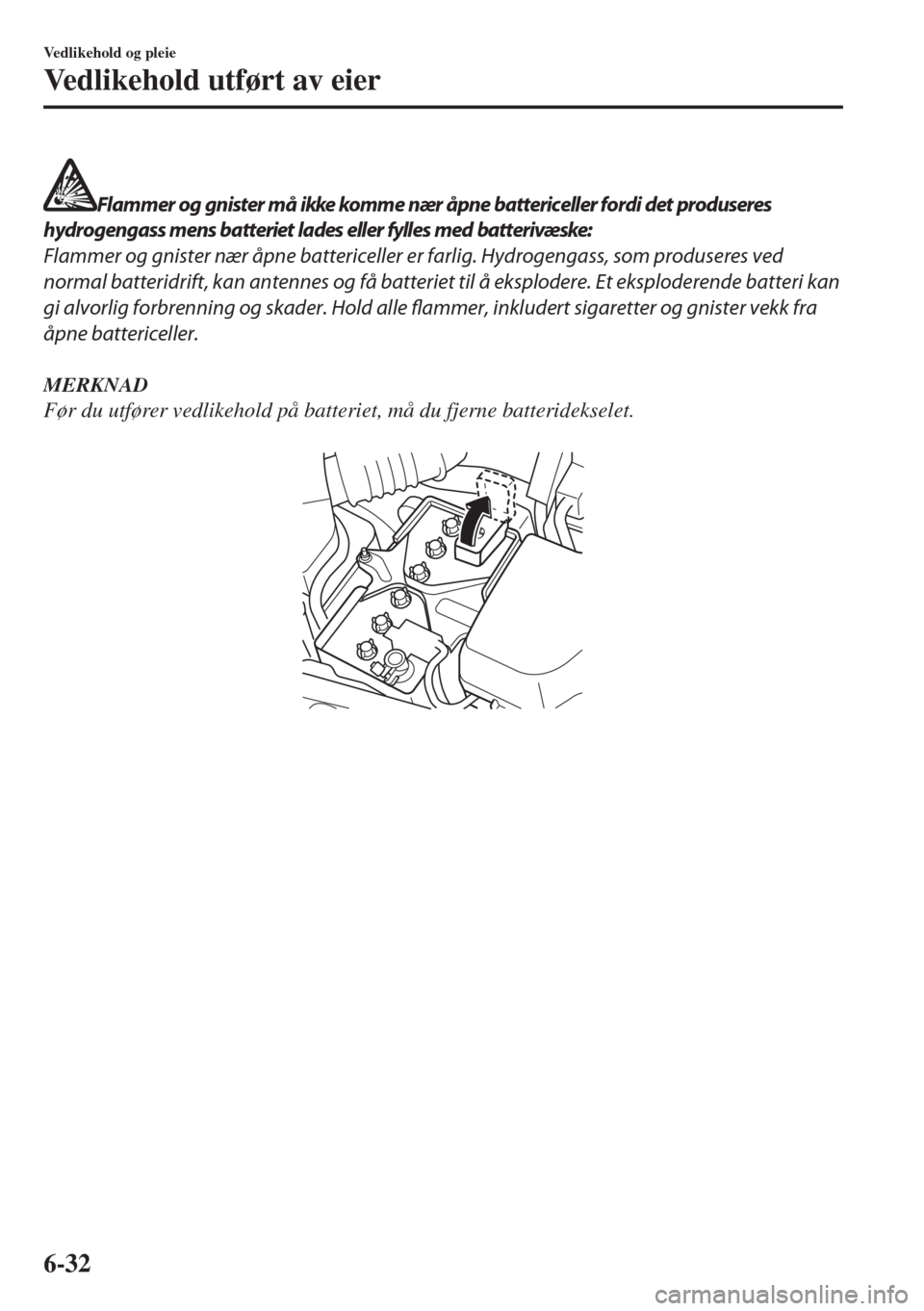 Vedlikehold og pleie

Vedlikehold utført av eier

Flammer og gnister må ikke komme nær åpne battericeller fordi det produseres hydrogengass mens batteriet lades eller fylles med batterivæske:
Flammer og gnister nær åpne battericeller er farlig. Hydrogengass, som produseres ved normal batteridrift, kan antennes og få batteriet til å eksplodere. Et eksploderende batteri kan gi alvorlig forbrenning og skader. Hold alle flammer, inkludert sigaretter og gnister vekk fra åpne battericeller.

MERKNAD
Før du utfører vedlikehold på batteriet, må du fjerne batteridekselet.

6-32

carmanualsonline.info